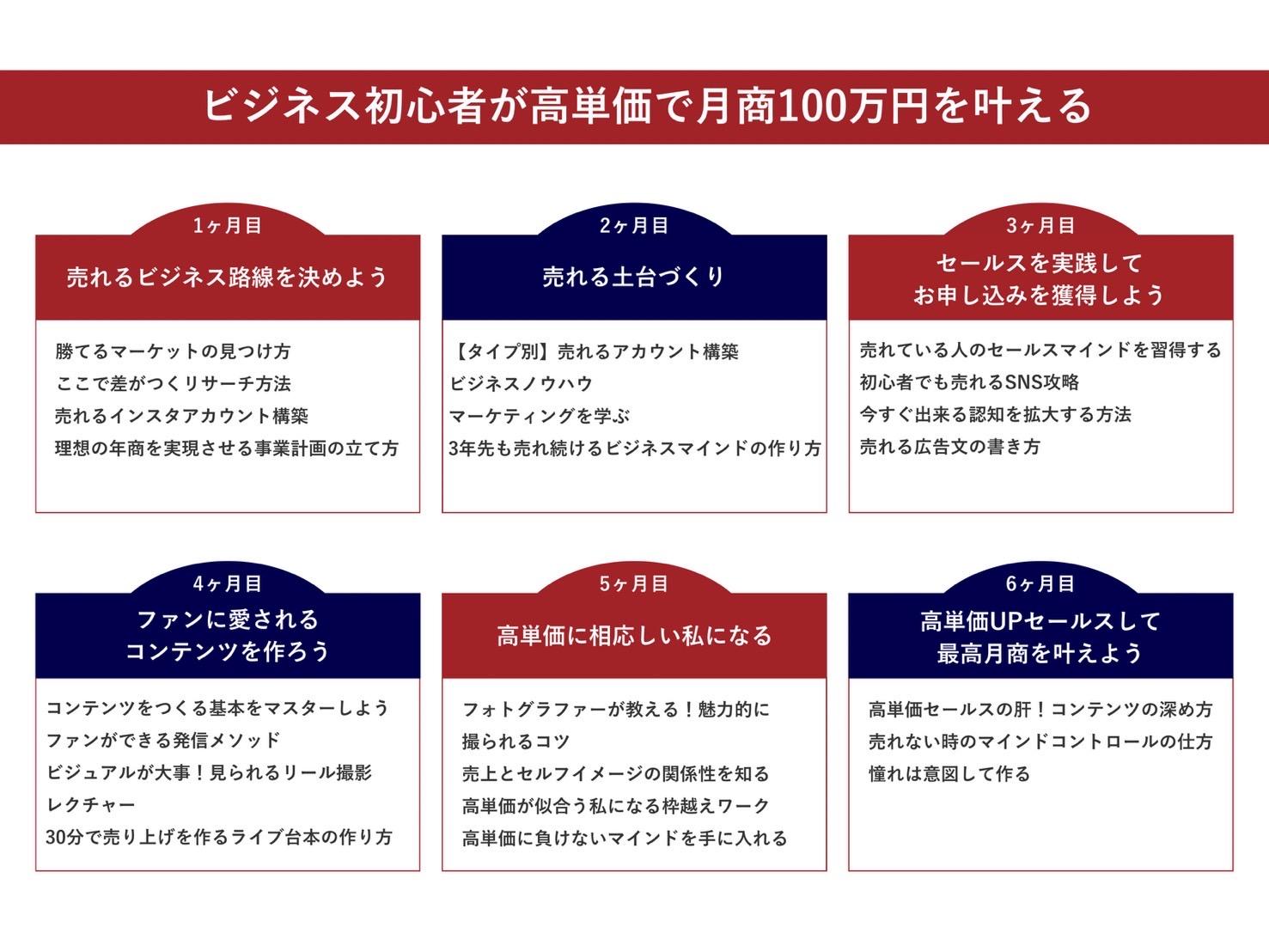 ビジネス初心者が高単価で月商100万円を叶える

1ヶ月目

売れるビジネス路線を決めよう

勝てるマーケットの見つけ方
ここで差がつくリサーチ方法
売れるインスタアカウント構築
理想の年商を実現させる事業計画の立て方

2ヶ月目

売れる土台づくり

【タイプ別】売れるアカウント構築
ビジネスノウハウ
マーケティングを学ぶ
3年先も売れ続けるビジネスマインドの作り方

3ヶ月目

セールスを実践して
お申し込みを獲得しよう

売れている人のセールスマインドを習得する
初心者でも売れるSNS攻略
今すぐ出来る認知を拡大する方法
売れる広告文の書き方

4ヶ月目

ファンに愛される
コンテンツを作ろう

コンテンツをつくる基本をマスターしよう
ファンができる発信メソッド
ビジュアルが大事！見られるリール撮影
レクチャー
30分で売り上げを作るライブ台本の作り方

5ヶ月目

高単価に相応しい私になる

フォトグラファーが教える！魅力的に
撮られるコツ
売上とセルフイメージの関係性を知る
高単価が似合う私になる枠越えワーク
高単価に負けないマインドを手に入れる

6ヶ月目

高単価UPセールスして
最高月商を叶えよう

高単価セールスの肝！コンテンツの深め方
売れない時のマインドコントロールの仕方
憧れは意図して作る